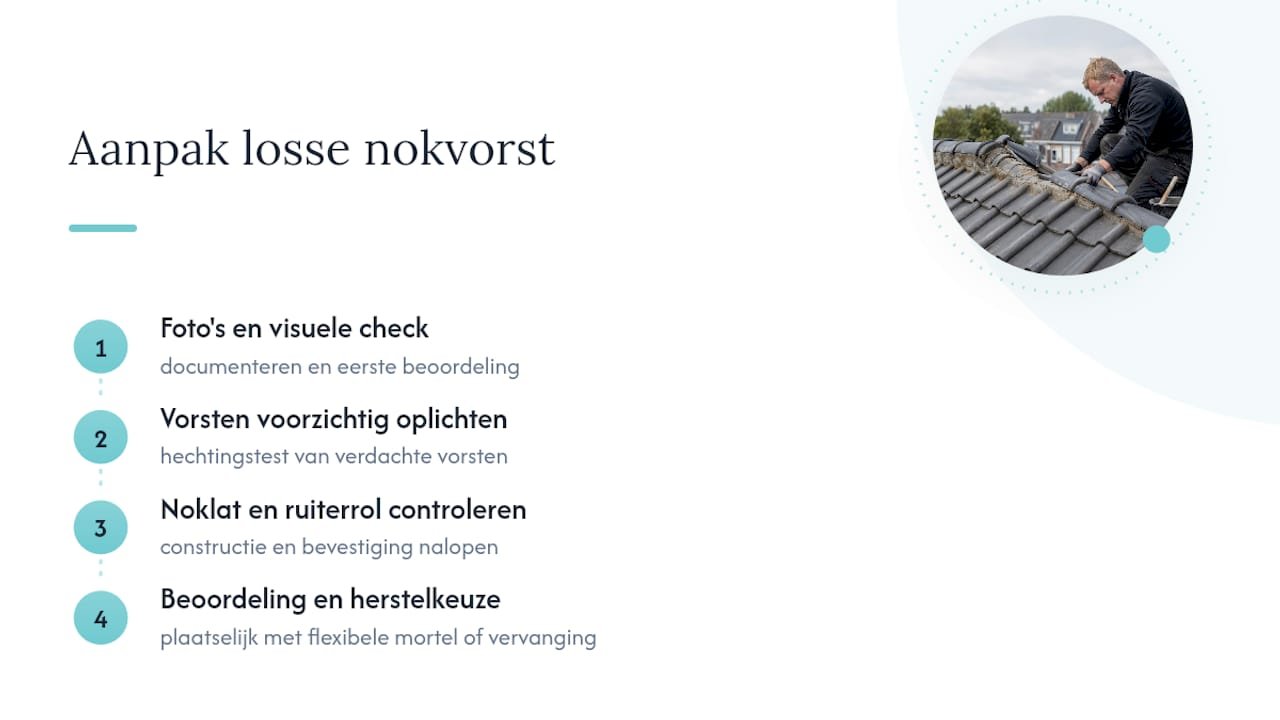 Aanpak losse nokvorst

1
Foto's en visuele check
documenteren en eerste beoordeling

2
Vorsten voorzichtig oplichten
hechtingstest van verdachte vorsten

3
Noklat en ruiterrol controleren
constructie en bevestiging nalopen

4
Beoordeling en herstelkeuze
plaatselijk met flexibele mortel of vervanging